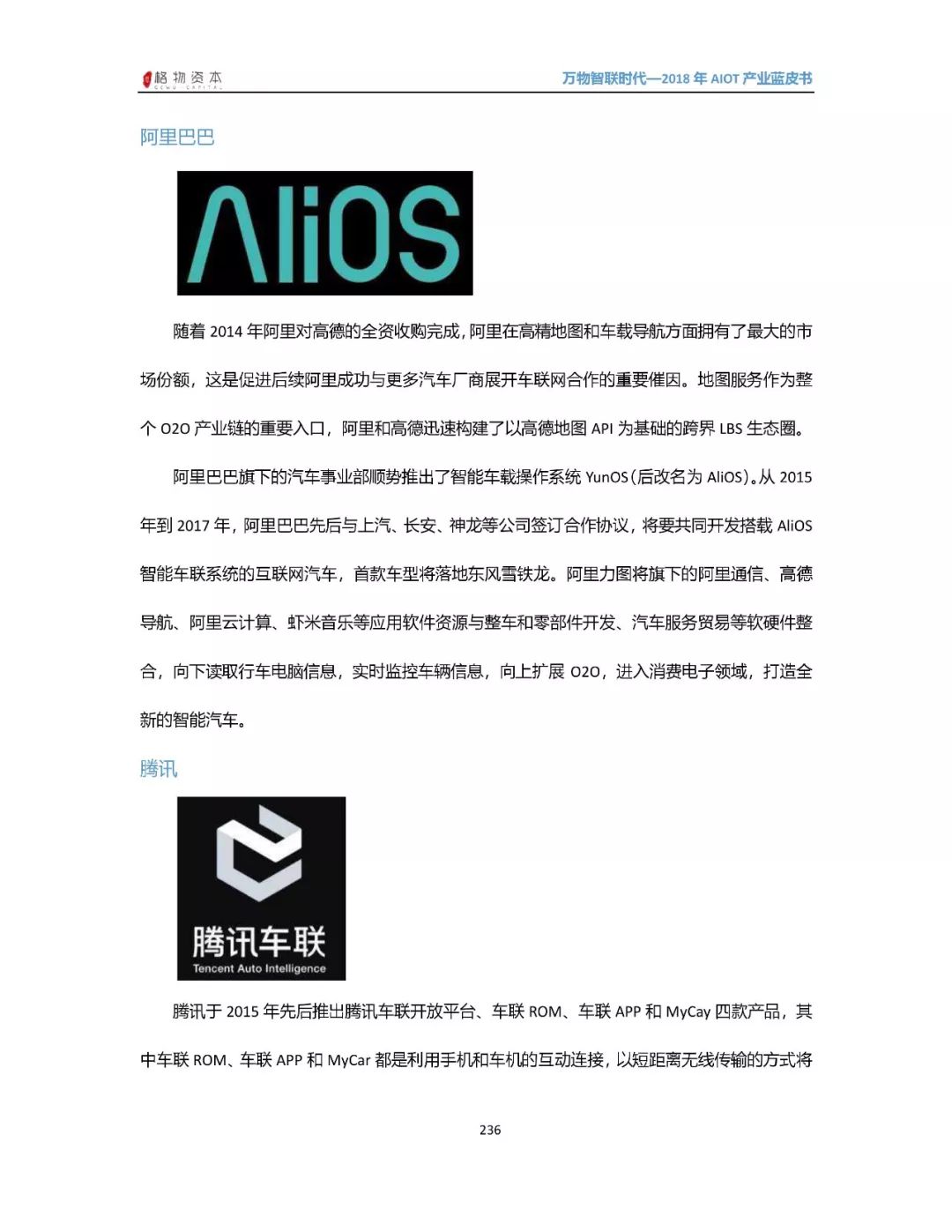 格物资本 GEWU CAPITAL

万物智联时代—2018 年 AIOT 产业蓝皮书

阿里巴巴

AliOS

随着 2014 年阿里对高德的全资收购完成，阿里在高精地图和车载导航方面拥有了最大的市场份额，这是促进后续阿里成功与更多汽车厂商展开车联网合作的重要催因。地图服务作为整个 O2O 产业链的重要入口，阿里和高德迅速构建了以高德地图 API 为基础的跨界 LBS 生态圈。

阿里巴巴旗下的汽车事业部顺势推出了智能车载操作系统 YunOS（后改名为 AliOS）。从 2015 年到 2017 年，阿里巴巴先后与上汽、长安、神龙等公司签订合作协议，将要共同开发搭载 AliOS 智能车联系统的互联网汽车，首款车型将落地东风雪铁龙。阿里力图将旗下的阿里通信、高德导航、阿里云计算、虾米音乐等应用软件资源与整车和零部件开发、汽车服务贸易等软硬件整合，向下读取行车电脑信息，实时监控车辆信息，向上扩展 O2O，进入消费电子领域，打造全新的智能汽车。

腾讯

腾讯车联
Tencent Auto Intelligence

腾讯于 2015 年先后推出腾讯车联开放平台、车联 ROM、车联 APP 和 MyCay 四款产品，其中车联 ROM、车联 APP 和 MyCar 都是利用手机和车机的互动连接，以短距离无线传输的方式将

236